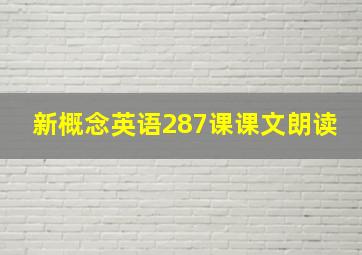 新概念英语287课课文朗读